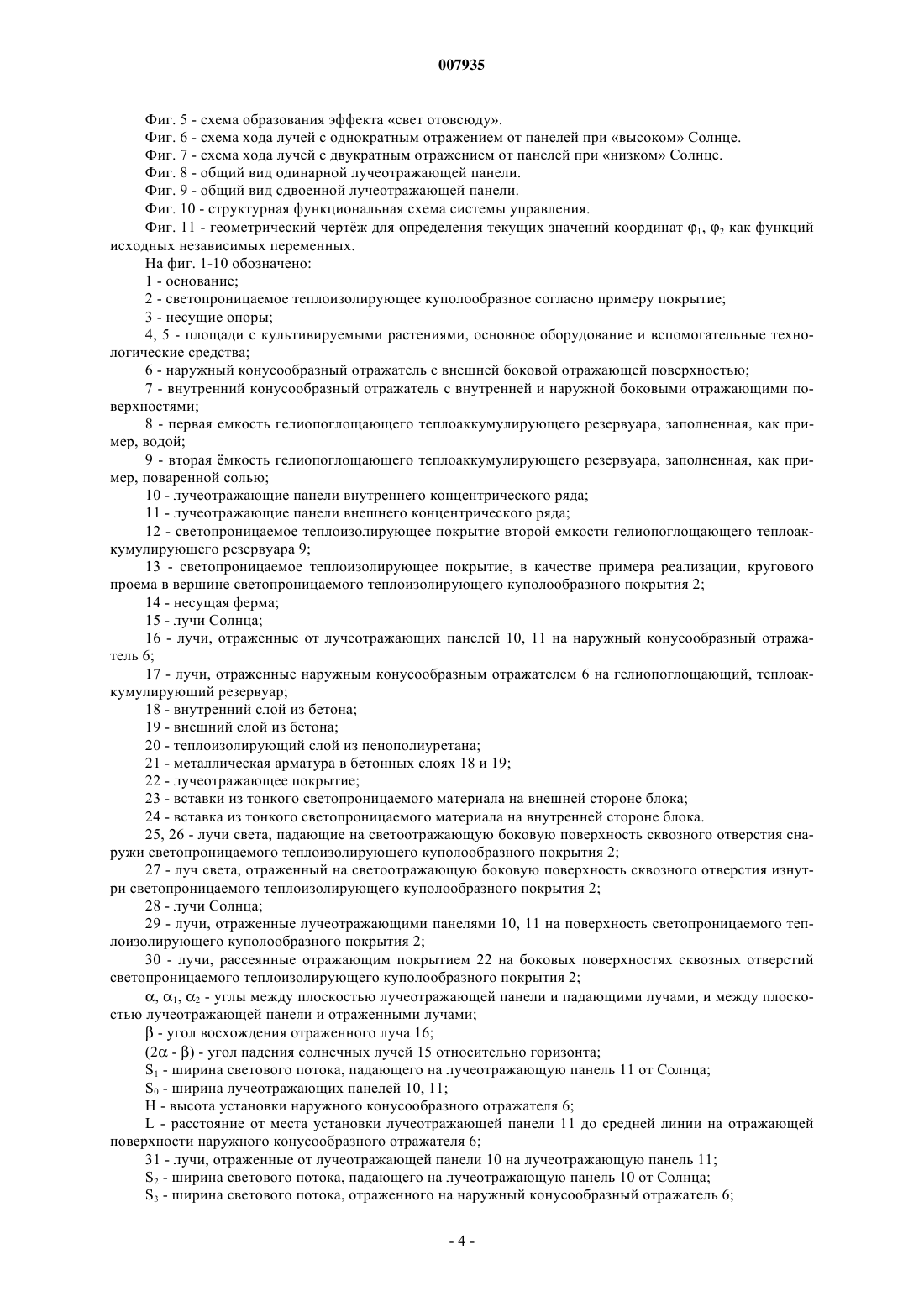 007935

Фиг. 5 - схема образования эффекта «свет отовсюду».

Фиг. 6 - схема хода лучей с однократным отражением от панелей при «высоком» Солнце.

Фиг. 7 - схема хода лучей с двукратным отражением от панелей при «низком» Солнце.

Фиг. 8 - общий вид одинарной лучеотражающей панели.

Фиг. 9 - общий вид сдвоенной лучеотражающей панели.

Фиг. 10 - структурная функциональная схема системы управления.

Фиг. 11 - геометрический чертёж для определения текущих значений координат $\varphi_1$, $\varphi_2$ как функций исходных независимых переменных.

На фиг. 1-10 обозначено:

1 - основание;

2 - светопроницаемое теплоизолирующее куполообразное согласно примеру покрытие;

3 - несущие опоры;

4, 5 - площади с культивируемыми растениями, основное оборудование и вспомогательные технологические средства;

6 - наружный конусообразный отражатель с внешней боковой отражающей поверхностью;

7 - внутренний конусообразный отражатель с внутренней и наружной боковыми отражающими поверхностями;

8 - первая емкость гелиопоглощающего теплоаккумулирующего резервуара, заполненная, как пример, водой;

9 - вторая ёмкость гелиопоглощающего теплоаккумулирующего резервуара, заполненная, как пример, поваренной солью;

10 - лучеотражающие панели внутреннего концентрического ряда;

11 - лучеотражающие панели внешнего концентрического ряда;

12 - светопроницаемое теплоизолирующее покрытие второй емкости гелиопоглощающего теплоаккумулирующего резервуара 9;

13 - светопроницаемое теплоизолирующее покрытие, в качестве примера реализации, кругового проема в вершине светопроницаемого теплоизолирующего куполообразного покрытия 2;

14 - несущая ферма;

15 - лучи Солнца;

16 - лучи, отраженные от лучеотражающих панелей 10, 11 на наружный конусообразный отражатель 6;

17 - лучи, отраженные наружным конусообразным отражателем 6 на гелиопоглощающий, теплоаккумулирующий резервуар;

18 - внутренний слой из бетона;

19 - внешний слой из бетона;

20 - теплоизолирующий слой из пенополиуретана;

21 - металлическая арматура в бетонных слоях 18 и 19;

22 - лучеотражающее покрытие;

23 - вставки из тонкого светопроницаемого материала на внешней стороне блока;

24 - вставка из тонкого светопроницаемого материала на внутренней стороне блока.

25, 26 - лучи света, падающие на светоотражающую боковую поверхность сквозного отверстия снаружи светопроницаемого теплоизолирующего куполообразного покрытия 2;

27 - луч света, отраженный на светоотражающую боковую поверхность сквозного отверстия изнутри светопроницаемого теплоизолирующего куполообразного покрытия 2;

28 - лучи Солнца;

29 - лучи, отраженные лучеотражающими панелями 10, 11 на поверхность светопроницаемого теплоизолирующего куполообразного покрытия 2;

30 - лучи, рассеянные отражающим покрытием 22 на боковых поверхностях сквозных отверстий светопроницаемого теплоизолирующего куполообразного покрытия 2;

$\alpha$, $\alpha_1$, $\alpha_2$ - углы между плоскостью лучеотражающей панели и падающими лучами, и между плоскостью лучеотражающей панели и отраженными лучами;

$\beta$ - угол восхождения отраженного луча 16;

$(2\alpha - \beta)$ - угол падения солнечных лучей 15 относительно горизонта;

$S_1$ - ширина светового потока, падающего на лучеотражающую панель 11 от Солнца;

$S_0$ - ширина лучеотражающих панелей 10, 11;

H - высота установки наружного конусообразного отражателя 6;

L - расстояние от места установки лучеотражающей панели 11 до средней линии на отражающей поверхности наружного конусообразного отражателя 6;

31 - лучи, отраженные от лучеотражающей панели 10 на лучеотражающую панель 11;

$S_2$ - ширина светового потока, падающего на лучеотражающую панель 10 от Солнца;

$S_3$ - ширина светового потока, отраженного на наружный конусообразный отражатель 6;

- 4 -